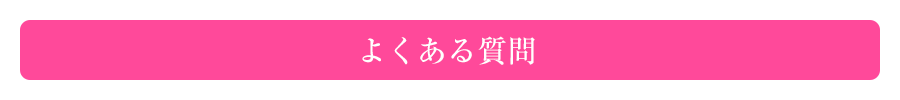 よくある質問